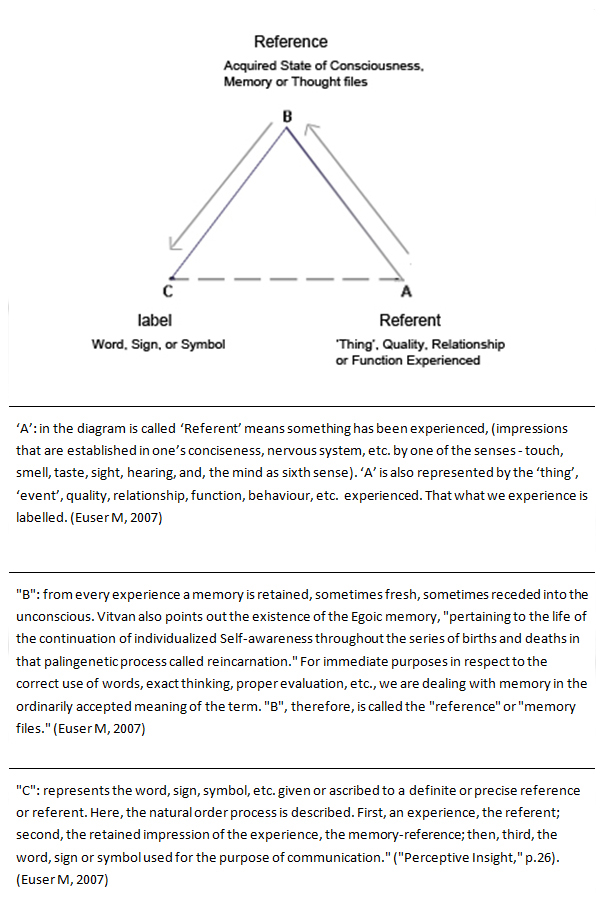 Reference

Acquired State of Consciousness, Memory or Thought files

B

C

A

label

Word, Sign, or Symbol

Referent

'Thing', Quality, Relationship or Function Experienced

'A': in the diagram is called 'Referent' means something has been experienced, (impressions that are established in one's conciseness, nervous system, etc. by one of the senses - touch, smell, taste, sight, hearing, and, the mind as sixth sense). 'A' is also represented by the 'thing', 'event', quality, relationship, function, behaviour, etc. experienced. That what we experience is labelled. (Euser M, 2007)

"B": from every experience a memory is retained, sometimes fresh, sometimes receded into the unconscious. Vitvan also points out the existence of the Egoic memory, "pertaining to the life of the continuation of individualized Self-awareness throughout the series of births and deaths in that palingenetic process called reincarnation." For immediate purposes in respect to the correct use of words, exact thinking, proper evaluation, etc., we are dealing with memory in the ordinarily accepted meaning of the term. "B", therefore, is called the "reference" or "memory files." (Euser M, 2007)

"C": represents the word, sign, symbol, etc. given or ascribed to a definite or precise reference or referent. Here, the natural order process is described. First, an experience, the referent; second, the retained impression of the experience, the memory-reference; then, third, the word, sign or symbol used for the purpose of communication." ("Perceptive Insight," p.26). (Euser M, 2007)